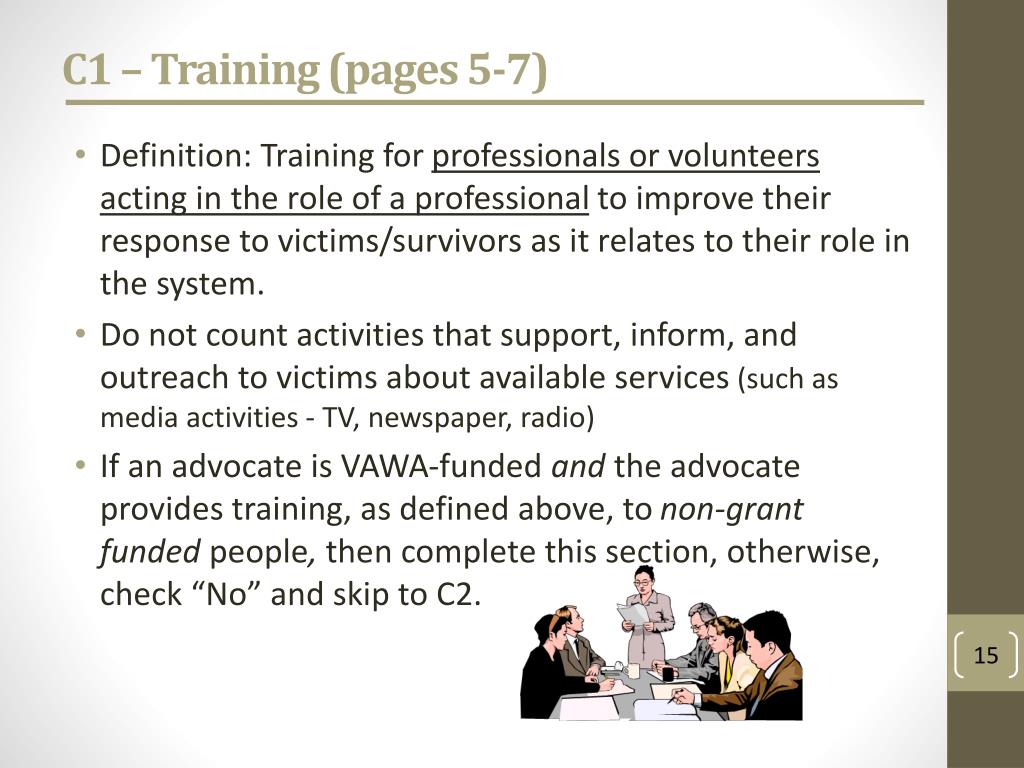 C1 – Training (pages 5-7)

• Definition: Training for professionals or volunteers acting in the role of a professional to improve their response to victims/survivors as it relates to their role in the system.

• Do not count activities that support, inform, and outreach to victims about available services (such as media activities - TV, newspaper, radio)

• If an advocate is VAWA-funded and the advocate provides training, as defined above, to non-grant funded people, then complete this section, otherwise, check “No” and skip to C2.

15